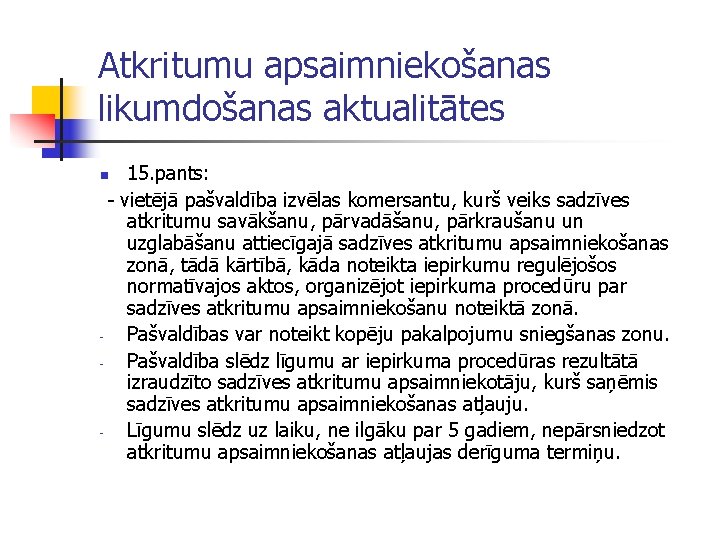 Atkritumu apsaimniekošanas likumdošanas aktualitātes

15.pants:

- vietējā pašvaldība izvēlas komersantu, kurš veiks sadzīves atkritumu savākšanu, pārvadāšanu, pārkraušanu un uzglabāšanu attiecīgajā sadzīves atkritumu apsaimniekošanas zonā, tādā kārtībā, kāda noteikta iepirkumu regulējošos normatīvajos aktos, organizējot iepirkuma procedūru par sadzīves atkritumu apsaimniekošanu noteiktā zonā.

- Pašvaldības var noteikt kopēju pakalpojumu sniegšanas zonu.

- Pašvaldība slēdz līgumu ar iepirkuma procedūras rezultātā izraudzīto sadzīves atkritumu apsaimniekotāju, kurš saņēmis sadzīves atkritumu apsaimniekošanas atļauju.

- Līgumu slēdz uz laiku, ne ilgāku par 5 gadiem, nepārsniedzot atkritumu apsaimniekošanas atļaujas derīguma termiņu.